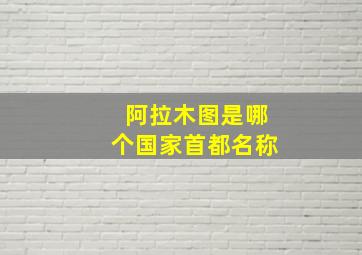 阿拉木图是哪个国家首都名称